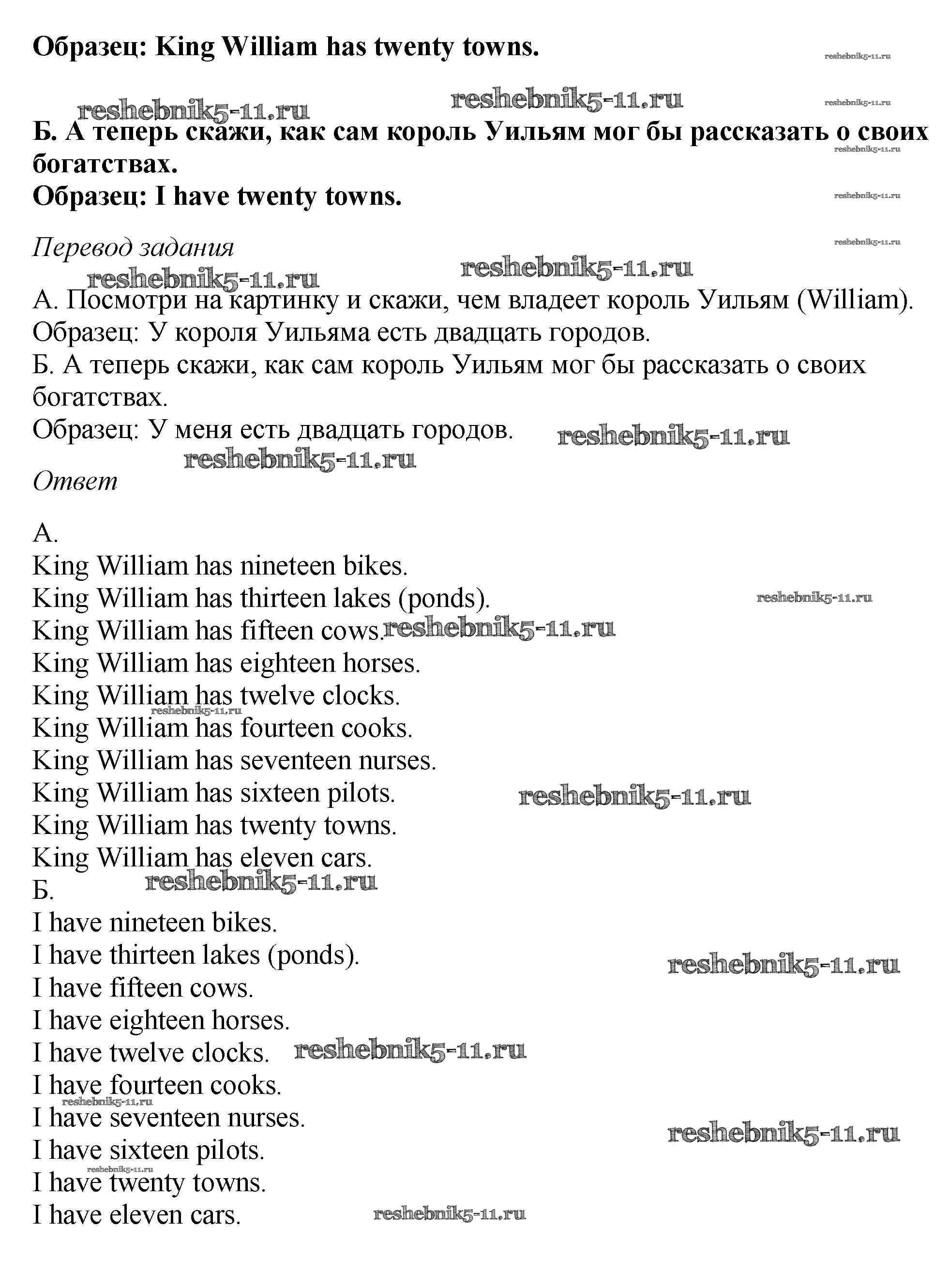 Образец: King William has twenty towns.

reshebnik5-11.ru

reshebnik5-11.ru reshebnik5-11.ru reshebnik5-11.ru

Б. А теперь скажи, как сам король Уильям мог бы рассказать о своих богатствах.

reshebnik5-11.ru

Образец: I have twenty towns.

reshebnik5-11.ru

Перевод задания

reshebnik5-11.ru

reshebnik5-11.ru reshebnik5-11.ru

А. Посмотри на картинку и скажи, чем владеет король Уильям (William).
Образец: У короля Уильяма есть двадцать городов.
Б. А теперь скажи, как сам король Уильям мог бы рассказать о своих богатствах.
Образец: У меня есть двадцать городов.

reshebnik5-11.ru

reshebnik5-11.ru

Ответ

А.
King William has nineteen bikes.
King William has thirteen lakes (ponds).

reshebnik5-11.ru

King William has fifteen cows.

reshebnik5-11.ru

King William has eighteen horses.
King William has twelve clocks.

reshebnik5-11.ru

King William has fourteen cooks.
King William has seventeen nurses.
King William has sixteen pilots.

reshebnik5-11.ru

King William has twenty towns.
King William has eleven cars.
Б.

reshebnik5-11.ru

I have nineteen bikes.
I have thirteen lakes (ponds).

reshebnik5-11.ru

I have fifteen cows.
I have eighteen horses.
I have twelve clocks.

reshebnik5-11.ru

I have fourteen cooks.

reshebnik5-11.ru

I have seventeen nurses.

reshebnik5-11.ru

I have sixteen pilots.

reshebnik5-11.ru

I have twenty towns.
I have eleven cars.

reshebnik5-11.ru